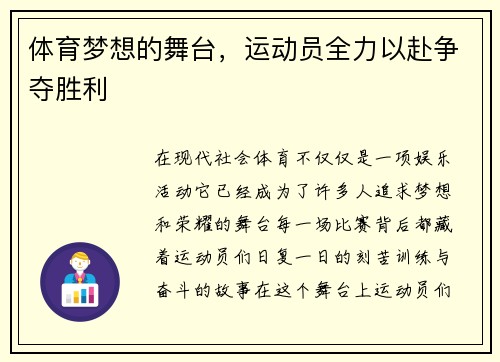 体育梦想的舞台，运动员全力以赴争夺胜利

在现代社会体育不仅仅是一项娱乐活动它已经成为了许多人追求梦想和荣耀的舞台每一场比赛背后都藏着运动员们日复一日的刻苦训练与奋斗的故事在这个舞台上运动员们